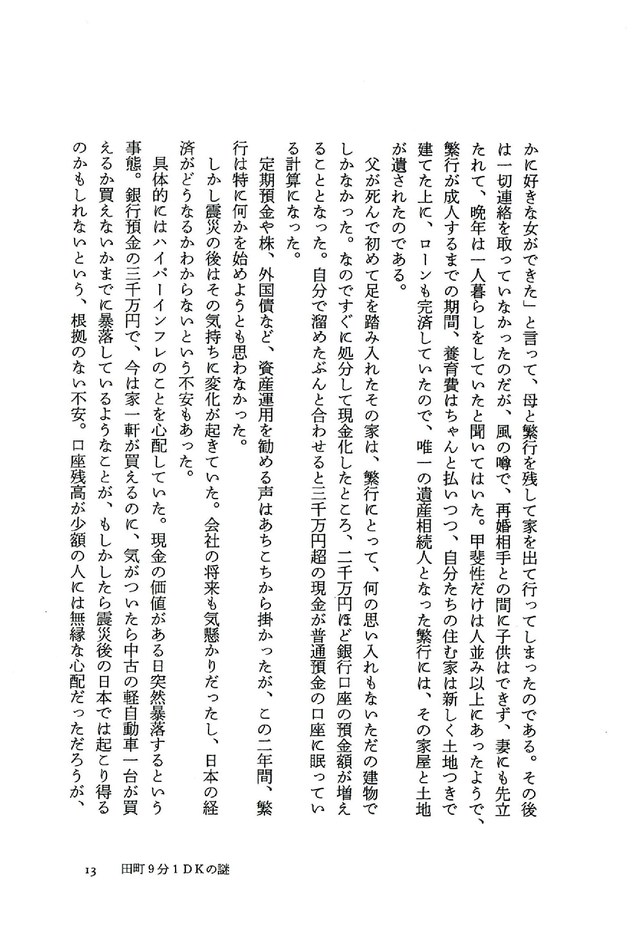 かに好きな女ができた」と言って、母と繁行を残して家を出て行ってしまったのである。その後は一切連絡を取っていなかったのだが、風の噂で、再婚相手との間に子供はできず、妻にも先立たれて、晩年は一人暮らしをしていたと聞いてはいた。甲斐性だけは人並み以上にあったようで、繁行が成人するまでの期間、養育費はちゃんと払いつつ、自分たちの住む家は新しく土地つきで建てた上に、ローンも完済していたので、唯一の遺産相続人となった繁行には、その家屋と土地が遺されたのである。

父が死んで初めて足を踏み入れたその家は、繁行にとって、何の思い入れもないただの建物でしかなかった。なのですぐに処分して現金化したところ、二千万円ほど銀行口座の預金額が増えることとなった。自分で溜めたぶんと合わせると三千万円超の現金が普通預金の口座に眠っている計算になった。

定期預金や株、外国債など、資産運用を勧める声はあちこちから掛かったが、この二年間、繁行は特に何かを始めようとも思わなかった。

しかし震災の後はその気持ちに変化が起きていた。会社の将来も気懸かりだったし、日本の経済がどうなるかわからないという不安もあった。

具体的にはハイパーインフレのことを心配していた。現金の価値がある日突然暴落するという事態。銀行預金の三千万円で、今は家一軒が買えるのに、気がついたら中古の軽自動車一台が買えるか買えないかまでに暴落しているようなことが、もしかしたら震災後の日本では起こり得るのかもしれないという、根拠のない不安。口座残高が少額の人には無縁な心配だっただろうが、

13　田町9分1DKの謎